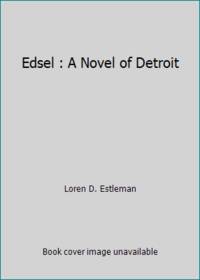 Edsel : A Novel of Detroit

Loren D. Estleman

Book cover image unavailable